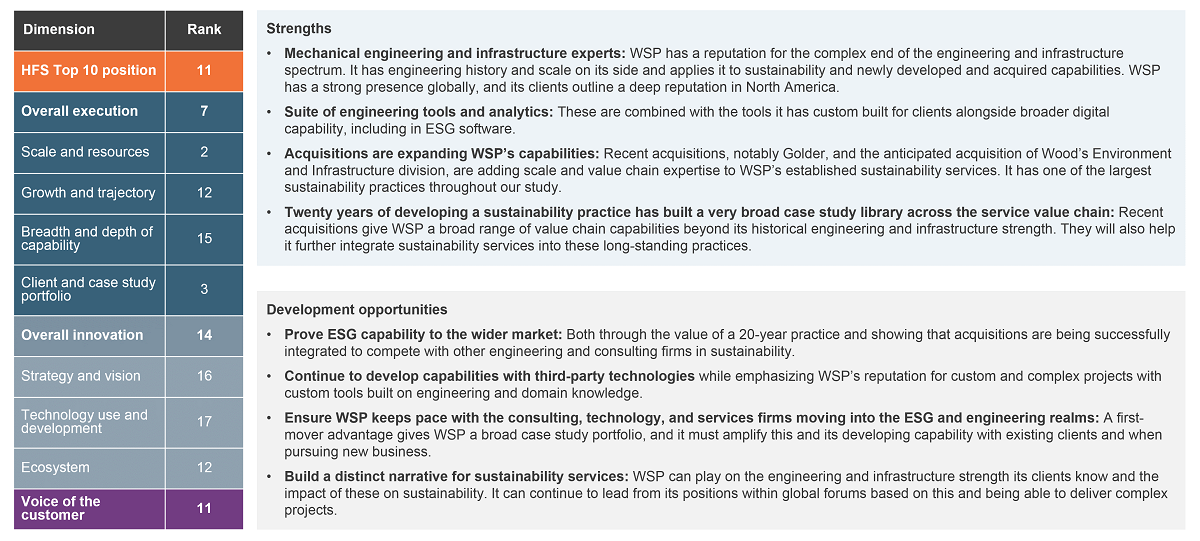 | Dimension | Rank |
|---|---|
| HFS Top 10 position | 11 |
| Overall execution | 7 |
| Scale and resources | 2 |
| Growth and trajectory | 12 |
| Breadth and depth of capability | 15 |
| Client and case study portfolio | 3 |
| Overall innovation | 14 |
| Strategy and vision | 16 |
| Technology use and development | 17 |
| Ecosystem | 12 |
| Voice of the customer | 11 |

Strengths

• Mechanical engineering and infrastructure experts: WSP has a reputation for the complex end of the engineering and infrastructure spectrum. It has engineering history and scale on its side and applies it to sustainability and newly developed and acquired capabilities. WSP has a strong presence globally, and its clients outline a deep reputation in North America.

• Suite of engineering tools and analytics: These are combined with the tools it has custom built for clients alongside broader digital capability, including in ESG software.

• Acquisitions are expanding WSP's capabilities: Recent acquisitions, notably Golder, and the anticipated acquisition of Wood's Environment and Infrastructure division, are adding scale and value chain expertise to WSP's established sustainability services. It has one of the largest sustainability practices throughout our study.

• Twenty years of developing a sustainability practice has built a very broad case study library across the service value chain: Recent acquisitions give WSP a broad range of value chain capabilities beyond its historical engineering and infrastructure strength. They will also help it further integrate sustainability services into these long-standing practices.

Development opportunities

• Prove ESG capability to the wider market: Both through the value of a 20-year practice and showing that acquisitions are being successfully integrated to compete with other engineering and consulting firms in sustainability.

• Continue to develop capabilities with third-party technologies while emphasizing WSP's reputation for custom and complex projects with custom tools built on engineering and domain knowledge.

• Ensure WSP keeps pace with the consulting, technology, and services firms moving into the ESG and engineering realms: A first-mover advantage gives WSP a broad case study portfolio, and it must amplify this and its developing capability with existing clients and when pursuing new business.

• Build a distinct narrative for sustainability services: WSP can play on the engineering and infrastructure strength its clients know and the impact of these on sustainability. It can continue to lead from its positions within global forums based on this and being able to deliver complex projects.